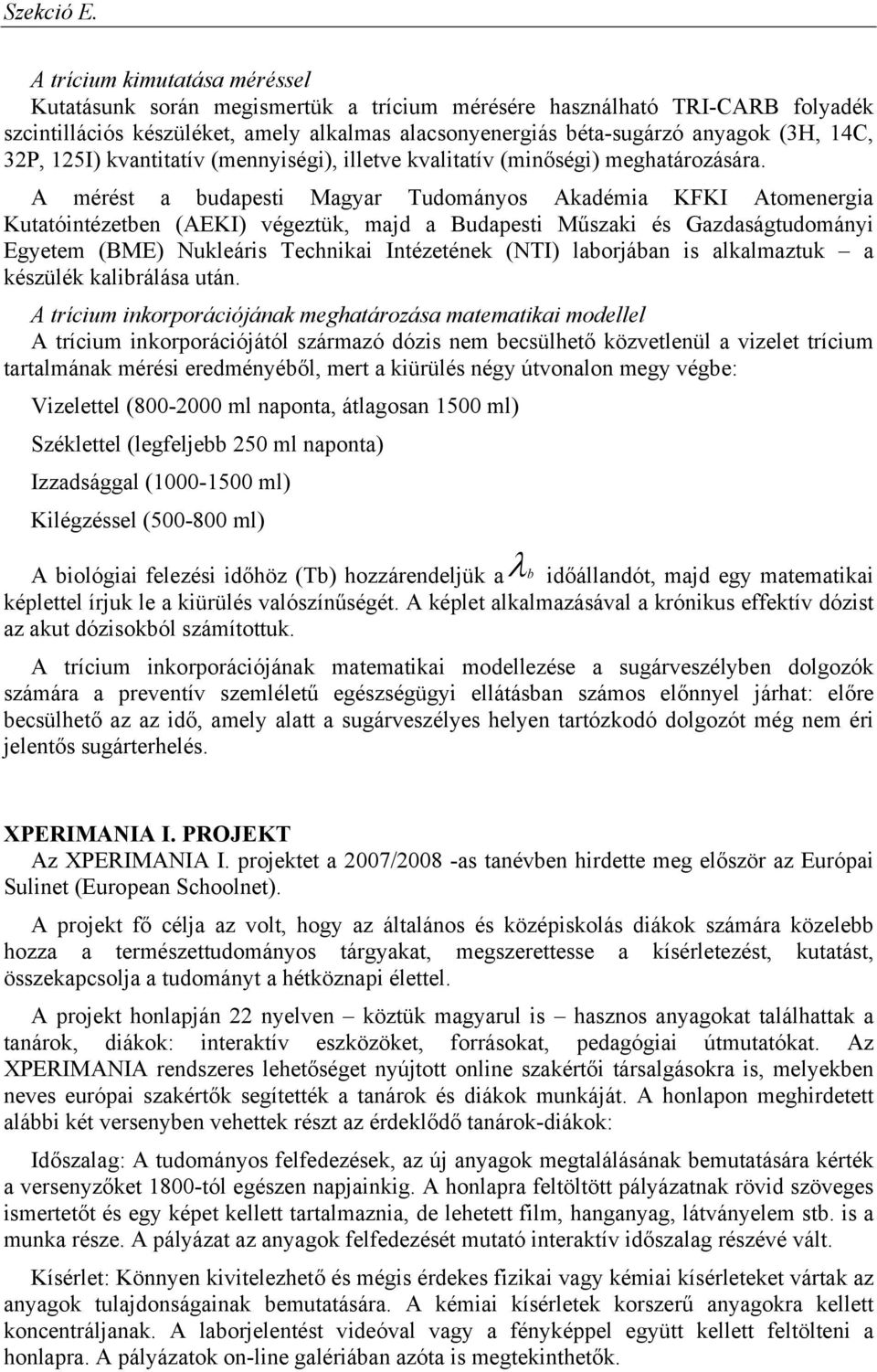 Szekció E.

A trícium kimutatása méréssel
Kutatásunk során megismertük a trícium mérésére használható TRI-CARB folyadék szcintillációs készüléket, amely alkalmas alacsonyenergiás béta-sugárzó anyagok (3H, 14C, 32P, 125I) kvantitatív (mennyiségi), illetve kvalitatív (minőségi) meghatározására.

A mérést a budapesti Magyar Tudományos Akadémia KFKI Atomenergia Kutatóintézetben (AEKI) végeztük, majd a Budapesti Műszaki és Gazdaságtudományi Egyetem (BME) Nukleáris Technikai Intézetének (NTI) laborjában is alkalmaztuk – a készülék kalibrálása után.

A trícium inkorporációjának meghatározása matematikai modellel
A trícium inkorporációjától származó dózis nem becsülhető közvetlenül a vizelet trícium tartalmának mérési eredményéből, mert a kiürülés négy útvonalon megy végbe:

Vizelettel (800-2000 ml naponta, átlagosan 1500 ml)

Széklettel (legfeljebb 250 ml naponta)

Izzadsággal (1000-1500 ml)

Kilégzéssel (500-800 ml)

A biológiai felezési időhöz (Tb) hozzárendeljük a $\lambda_b$ időállandót, majd egy matematikai képlettel írjuk le a kiürülés valószínűségét. A képlet alkalmazásával a krónikus effektív dózist az akut dózisokból számítottuk.

A trícium inkorporációjának matematikai modellezése a sugárveszélyben dolgozók számára a preventív szemléletű egészségügyi ellátásban számos előnnyel járhat: előre becsülhető az az idő, amely alatt a sugárveszélyes helyen tartózkodó dolgozót még nem éri jelentős sugárterhelés.

XPERIMANIA I. PROJEKT
Az XPERIMANIA I. projektet a 2007/2008 -as tanévben hirdette meg először az Európai Sulinet (European Schoolnet).

A projekt fő célja az volt, hogy az általános és középiskolás diákok számára közelebb hozza a természettudományos tárgyakat, megszerettesse a kísérletezést, kutatást, összekapcsolja a tudományt a hétköznapi élettel.

A projekt honlapján 22 nyelven – köztük magyarul is – hasznos anyagokat találhattak a tanárok, diákok: interaktív eszközöket, forrásokat, pedagógiai útmutatókat. Az XPERIMANIA rendszeres lehetőséget nyújtott online szakértői társalgásokra is, melyekben neves európai szakértők segítették a tanárok és diákok munkáját. A honlapon meghirdetett alábbi két versenyben vehettek részt az érdeklődő tanárok-diákok:

Időszalag: A tudományos felfedezések, az új anyagok megtalálásának bemutatására kérték a versenyzőket 1800-tól egészen napjainkig. A honlapra feltöltött pályázatnak rövid szöveges ismertetőt és egy képet kellett tartalmaznia, de lehetett film, hanganyag, látványelem stb. is a munka része. A pályázat az anyagok felfedezését mutató interaktív időszalag részévé vált.

Kísérlet: Könnyen kivitelezhető és mégis érdekes fizikai vagy kémiai kísérleteket vártak az anyagok tulajdonságainak bemutatására. A kémiai kísérletek korszerű anyagokra kellett koncentráljanak. A laborjelentést videóval vagy a fényképpel együtt kellett feltölteni a honlapra. A pályázatok on-line galériában azóta is megtekinthetők.